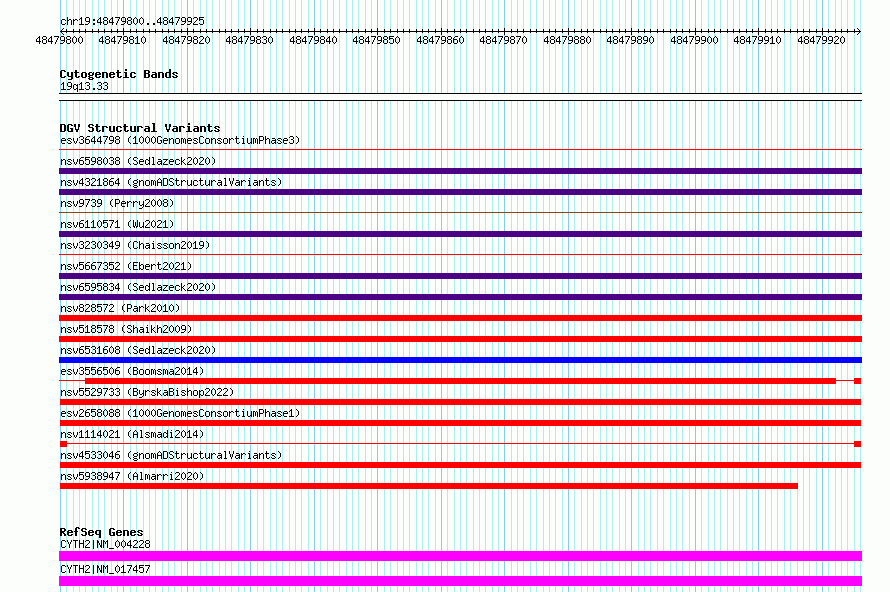 chr19:48479800..48479925

48479800 48479810 48479820 48479830 48479840 48479850 48479860 48479870 48479880 48479890 48479900 48479910 48479920

Cytogenetic Bands
19q13.33

DGV Structural Variants
esv3644798 (1000GenomesConsortiumPhase3)
nsv6598038 (Sedlazeck2020)
nsv4321864 (gnomADStructuralVariants)
nsv9739 (Perry2008)
nsv6110571 (Wu2021)
nsv3230349 (Chaisson2019)
nsv5667352 (Ebert2021)
nsv6595834 (Sedlazeck2020)
nsv828572 (Park2010)
nsv518578 (Shaikh2009)
nsv6531608 (Sedlazeck2020)
esv3556506 (Boomsma2014)
nsv5529733 (ByrskaBishop2022)
esv2658088 (1000GenomesConsortiumPhase1)
nsv1114021 (Alsmadi2014)
nsv4533046 (gnomADStructuralVariants)
nsv5938947 (Almarri2020)

RefSeq Genes
CYTH2|NM_004228
CYTH2|NM_017457